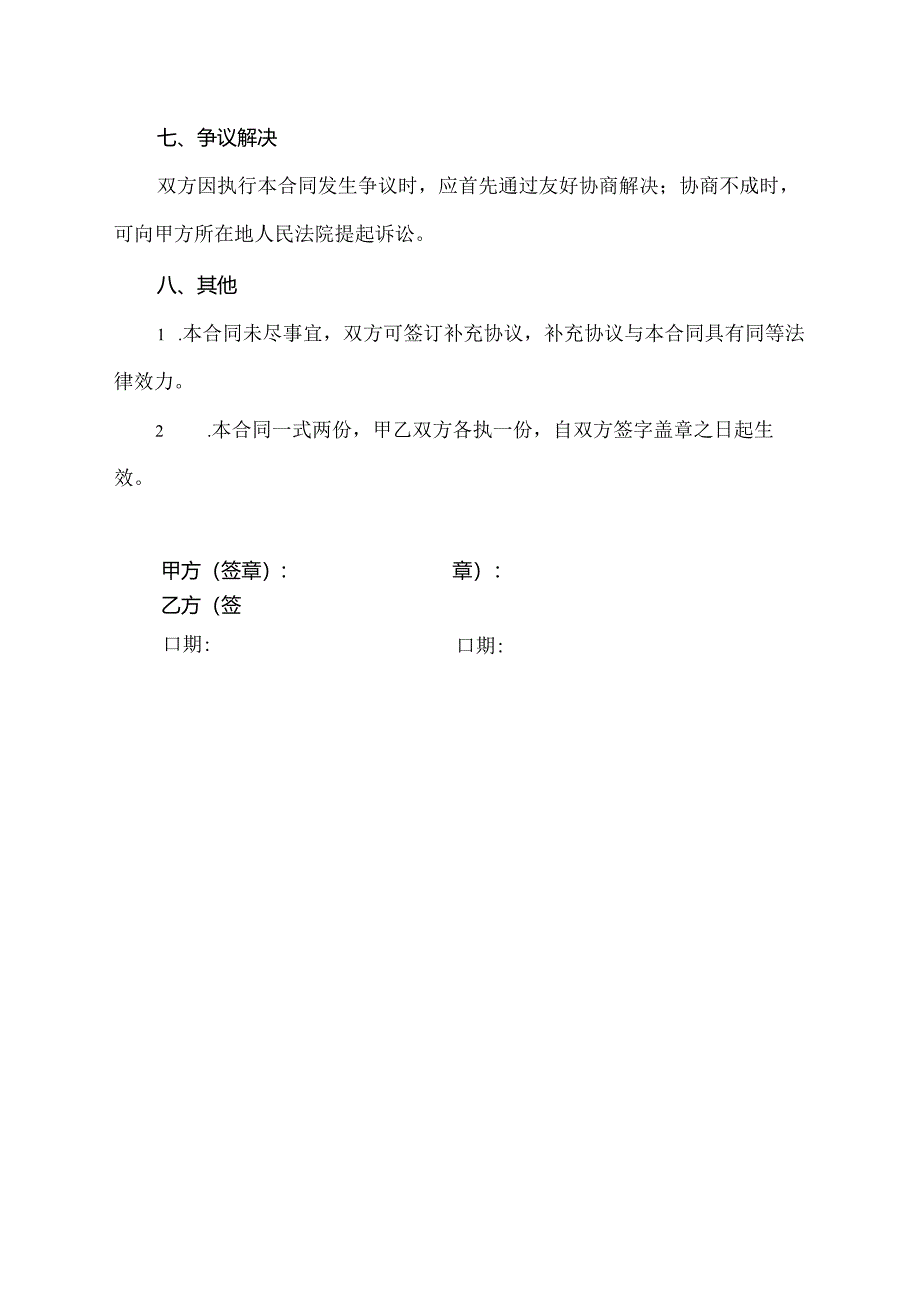 七、争议解决

双方因执行本合同发生争议时，应首先通过友好协商解决；协商不成时，可向甲方所在地人民法院提起诉讼。

八、其他

1 .本合同未尽事宜，双方可签订补充协议，补充协议与本合同具有同等法律效力。

2 .本合同一式两份，甲乙双方各执一份，自双方签字盖章之日起生效。

甲方（签章）： 章）：
乙方（签
口期: 口期: